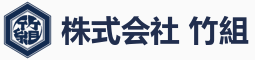 竹組

株式会社 竹組